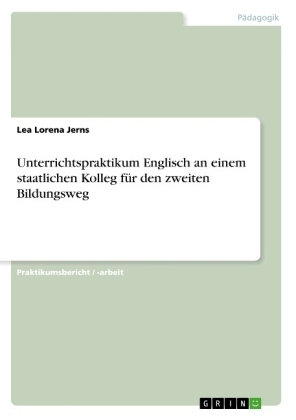 Pädagogik

Lea Lorena Jerns

Unterrichtspraktikum Englisch an einem staatlichen Kolleg für den zweiten Bildungsweg

Praktikumsbericht / -arbeit

GRIN